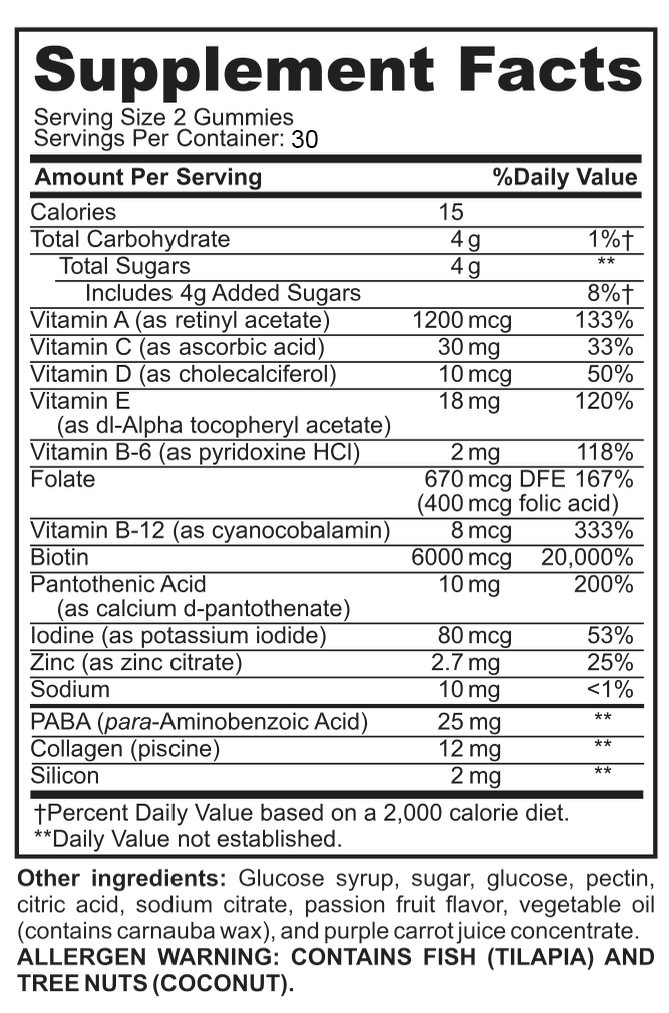 Supplement Facts

Serving Size 2 Gummies
Servings Per Container: 30

| Amount Per Serving | | %Daily Value |
|---|---|---|
| Calories | 15 | |
| Total Carbohydrate | 4 g | 1%† |
| Total Sugars | 4 g | ** |
| Includes 4g Added Sugars | | 8%† |
| Vitamin A (as retinyl acetate) | 1200 mcg | 133% |
| Vitamin C (as ascorbic acid) | 30 mg | 33% |
| Vitamin D (as cholecalciferol) | 10 mcg | 50% |
| Vitamin E (as dl-Alpha tocopheryl acetate) | 18 mg | 120% |
| Vitamin B-6 (as pyridoxine HCl) | 2 mg | 118% |
| Folate | 670 mcg DFE (400 mcg folic acid) | 167% |
| Vitamin B-12 (as cyanocobalamin) | 8 mcg | 333% |
| Biotin | 6000 mcg | 20,000% |
| Pantothenic Acid (as calcium d-pantothenate) | 10 mg | 200% |
| Iodine (as potassium iodide) | 80 mcg | 53% |
| Zinc (as zinc citrate) | 2.7 mg | 25% |
| Sodium | 10 mg | <1% |
| PABA (para-Aminobenzoic Acid) | 25 mg | ** |
| Collagen (piscine) | 12 mg | ** |
| Silicon | 2 mg | ** |

†Percent Daily Value based on a 2,000 calorie diet.
**Daily Value not established.

Other ingredients: Glucose syrup, sugar, glucose, pectin, citric acid, sodium citrate, passion fruit flavor, vegetable oil (contains carnauba wax), and purple carrot juice concentrate.

ALLERGEN WARNING: CONTAINS FISH (TILAPIA) AND TREE NUTS (COCONUT).